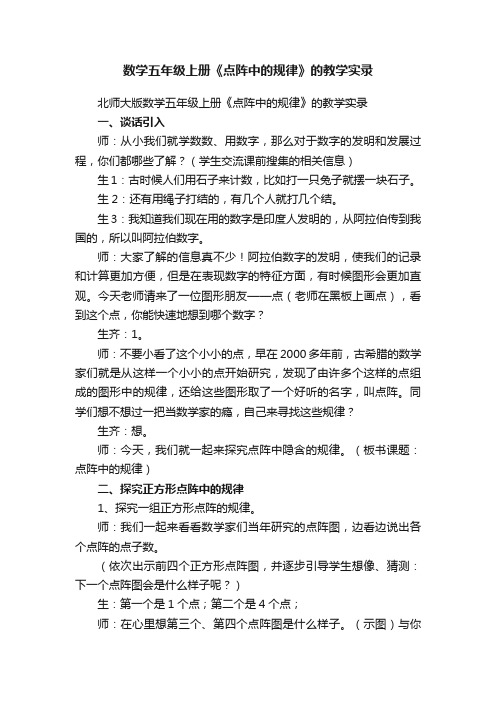 数学五年级上册《点阵中的规律》的教学实录

北师大版数学五年级上册《点阵中的规律》的教学实录

一、谈话引入

师：从小我们就学数数、用数字，那么对于数字的发明和发展过程，你们都哪些了解？（学生交流课前搜集的相关信息）

生1：古时候人们用石子来计数，比如打一只兔子就摆一块石子。

生2：还有用绳子打结的，有几个人就打几个结。

生3：我知道我们现在用的数字是印度人发明的，从阿拉伯传到我国的，所以叫阿拉伯数字。

师：大家了解的信息真不少！阿拉伯数字的发明，使我们的记录和计算更加方便，但是在表现数字的特征方面，有时候图形会更加直观。今天老师请来了一位图形朋友——点（老师在黑板上画点），看到这个点，你能快速地想到哪个数字？

生齐：1。

师：不要小看了这个小小的点，早在2000多年前，古希腊的数学家们就是从这样一个小小的点开始研究，发现了由许多个这样的点组成的图形中的规律，还给这些图形取了一个好听的名字，叫点阵。同学们想不想过一把当数学家的瘾，自己来寻找这些规律？

生齐：想。

师：今天，我们就一起来探究点阵中隐含的规律。（板书课题：点阵中的规律）

二、探究正方形点阵中的规律

1、探究一组正方形点阵的规律。

师：我们一起来看看数学家们当年研究的点阵图，边看边说出各个点阵的点子数。

（依次出示前四个正方形点阵图，并逐步引导学生想像、猜测：下一个点阵图会是什么样子呢？）

生：第一个是1个点；第二个是4个点；

师：在心里想第三个、第四个点阵图是什么样子。（示图）与你